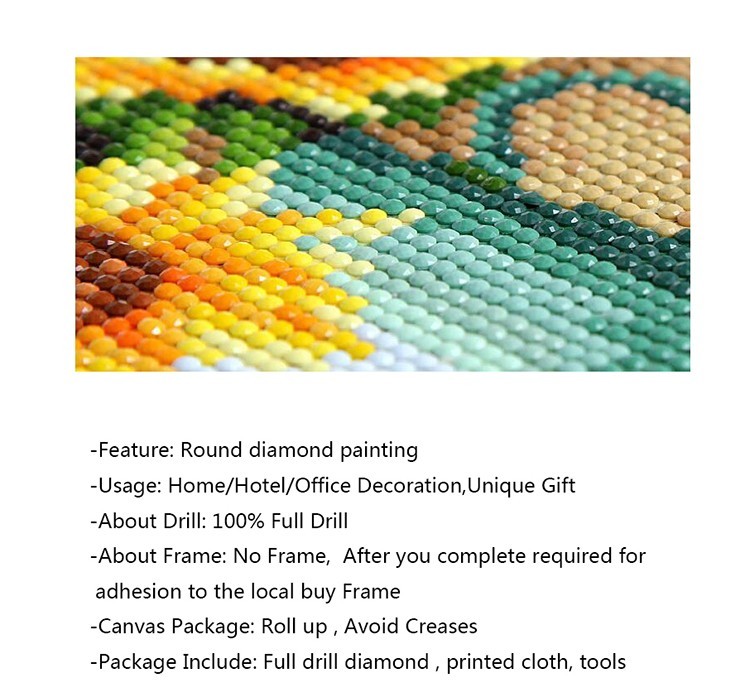 -Feature: Round diamond painting
-Usage: Home/Hotel/Office Decoration,Unique Gift
-About Drill: 100% Full Drill
-About Frame: No Frame,  After you complete required for adhesion to the local buy Frame
-Canvas Package: Roll up , Avoid Creases
-Package Include: Full drill diamond , printed cloth, tools